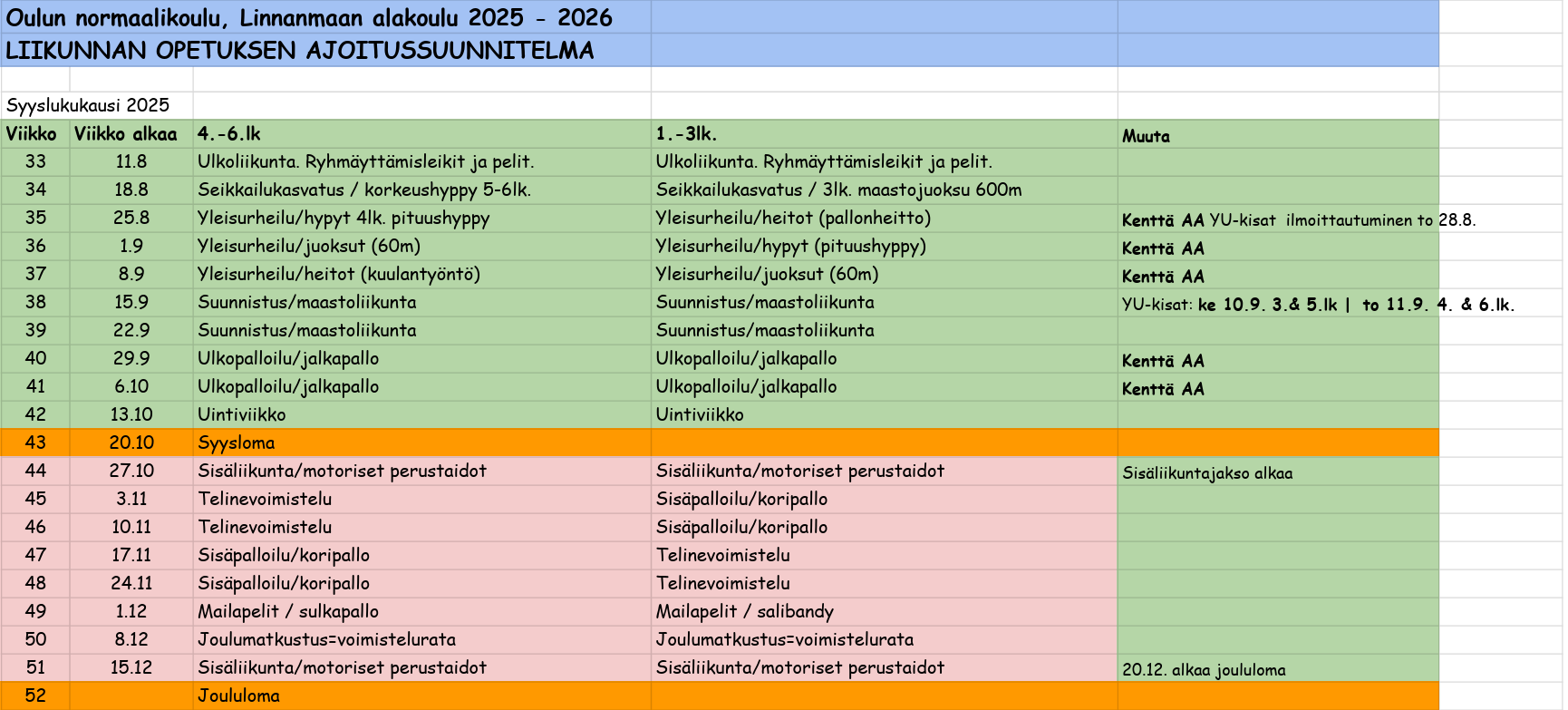 Oulun normaalikoulu, Linnanmaan alakoulu 2025 - 2026
LIIKUNNAN OPETUKSEN AJOITUSSUUNNITELMA

Syyslukukausi 2025

| Viikko | Viikko alkaa | 4.-6.lk | 1.-3lk. | Muuta |
|---|---|---|---|---|
| 33 | 11.8 | Ulkoliikunta. Ryhmäyttämisleikit ja pelit. | Ulkoliikunta. Ryhmäyttämisleikit ja pelit. | |
| 34 | 18.8 | Seikkailukasvatus / korkeushyppy 5-6lk. | Seikkailukasvatus / 3lk. maastojuoksu 600m | |
| 35 | 25.8 | Yleisurheilu/hypyt 4lk. pituushyppy | Yleisurheilu/heitot (pallonheitto) | Kenttä AA YU-kisat ilmoittautuminen to 28.8. |
| 36 | 1.9 | Yleisurheilu/juoksut (60m) | Yleisurheilu/hypyt (pituushyppy) | Kenttä AA |
| 37 | 8.9 | Yleisurheilu/heitot (kuulantyöntö) | Yleisurheilu/juoksut (60m) | Kenttä AA |
| 38 | 15.9 | Suunnistus/maastoliikunta | Suunnistus/maastoliikunta | YU-kisat: ke 10.9. 3.& 5.lk \| to 11.9. 4. & 6.lk. |
| 39 | 22.9 | Suunnistus/maastoliikunta | Suunnistus/maastoliikunta | |
| 40 | 29.9 | Ulkopalloilu/jalkapallo | Ulkopalloilu/jalkapallo | Kenttä AA |
| 41 | 6.10 | Ulkopalloilu/jalkapallo | Ulkopalloilu/jalkapallo | Kenttä AA |
| 42 | 13.10 | Uintiviikko | Uintiviikko | |
| 43 | 20.10 | Syysloma | | |
| 44 | 27.10 | Sisäliikunta/motoriset perustaidot | Sisäliikunta/motoriset perustaidot | Sisäliikuntajakso alkaa |
| 45 | 3.11 | Telinevoimistelu | Sisäpalloilu/koripallo | |
| 46 | 10.11 | Telinevoimistelu | Sisäpalloilu/koripallo | |
| 47 | 17.11 | Sisäpalloilu/koripallo | Telinevoimistelu | |
| 48 | 24.11 | Sisäpalloilu/koripallo | Telinevoimistelu | |
| 49 | 1.12 | Mailapelit / sulkapallo | Mailapelit / salibandy | |
| 50 | 8.12 | Joulumatkustus=voimistelurata | Joulumatkustus=voimistelurata | |
| 51 | 15.12 | Sisäliikunta/motoriset perustaidot | Sisäliikunta/motoriset perustaidot | 20.12. alkaa joululoma |
| 52 | | Joululoma | | |